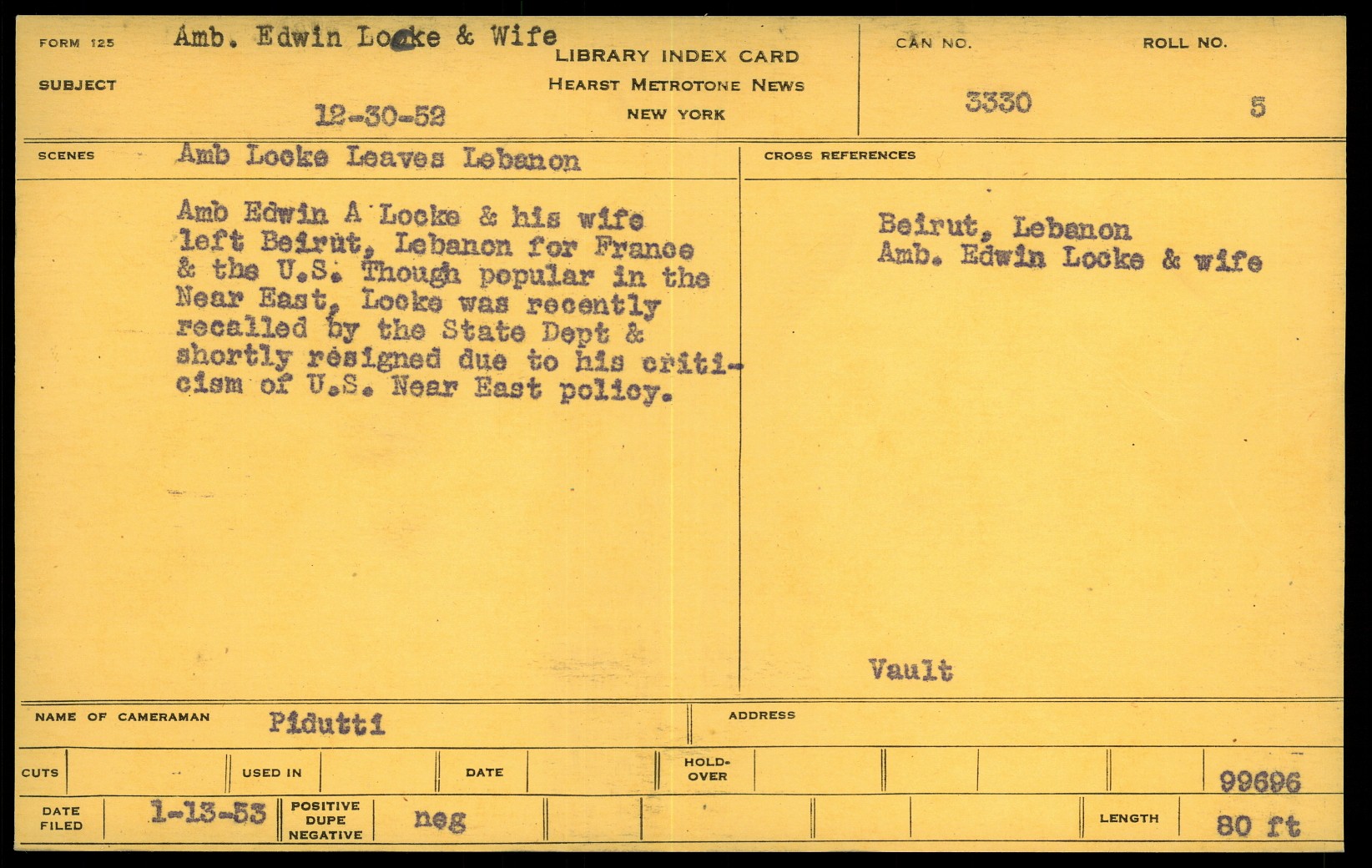 FORM 125 Amb. Edwin Locke & Wife

SUBJECT

12-30-52

LIBRARY INDEX CARD
HEARST METROTONE NEWS
NEW YORK

CAN NO.
3330

ROLL NO.
5

SCENES Amb Locke Leaves Lebanon

Amb Edwin A Locke & his wife left Beirut, Lebanon for France & the U.S. Though popular in the Near East, Locke was recently recalled by the State Dept & shortly resigned due to his criticism of U.S. Near East policy.

CROSS REFERENCES

Beirut, Lebanon
Amb. Edwin Locke & wife

Vault

NAME OF CAMERAMAN Pidutti

ADDRESS

CUTS

USED IN

DATE

HOLD-OVER

99696

DATE FILED 1-13-53

POSITIVE DUPE NEGATIVE neg

LENGTH 80 ft